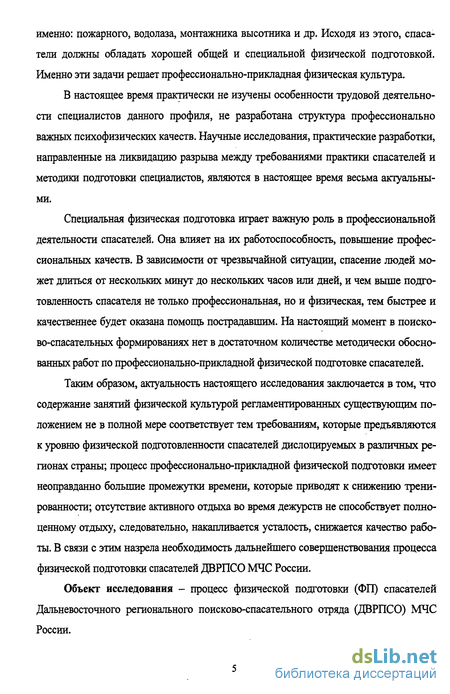 именно: пожарного, водолаза, монтажника высотника и др. Исходя из этого, спасатели должны обладать хорошей общей и специальной физической подготовкой. Именно эти задачи решает профессионально-прикладная физическая культура.

В настоящее время практически не изучены особенности трудовой деятельности специалистов данного профиля, не разработана структура профессионально важных психофизических качеств. Научные исследования, практические разработки, направленные на ликвидацию разрыва между требованиями практики спасателей и методики подготовки специалистов, являются в настоящее время весьма актуальными.

Специальная физическая подготовка играет важную роль в профессиональной деятельности спасателей. Она влияет на их работоспособность, повышение профессиональных качеств. В зависимости от чрезвычайной ситуации, спасение людей может длиться от нескольких минут до нескольких часов или дней, и чем выше подготовленность спасателя не только профессиональная, но и физическая, тем быстрее и качественнее будет оказана помощь пострадавшим. На настоящий момент в поисково-спасательных формированиях нет в достаточном количестве методически обоснованных работ по профессионально-прикладной физической подготовке спасателей.

Таким образом, актуальность настоящего исследования заключается в том, что содержание занятий физической культурой регламентированных существующим положением не в полной мере соответствует тем требованиям, которые предъявляются к уровню физической подготовленности спасателей дислоцируемых в различных регионах страны; процесс профессионально-прикладной физической подготовки имеет неоправданно большие промежутки времени, которые приводят к снижению тренированности; отсутствие активного отдыха во время дежурств не способствует полноценному отдыху, следовательно, накапливается усталость, снижается качество работы. В связи с этим назрела необходимость дальнейшего совершенствования процесса физической подготовки спасателей ДВРПСО МЧС России.

Объект исследования – процесс физической подготовки (ФП) спасателей Дальневосточного регионального поисково-спасательного отряда (ДВРПСО) МЧС России.

5

dsLib.net
библиотека диссертаций